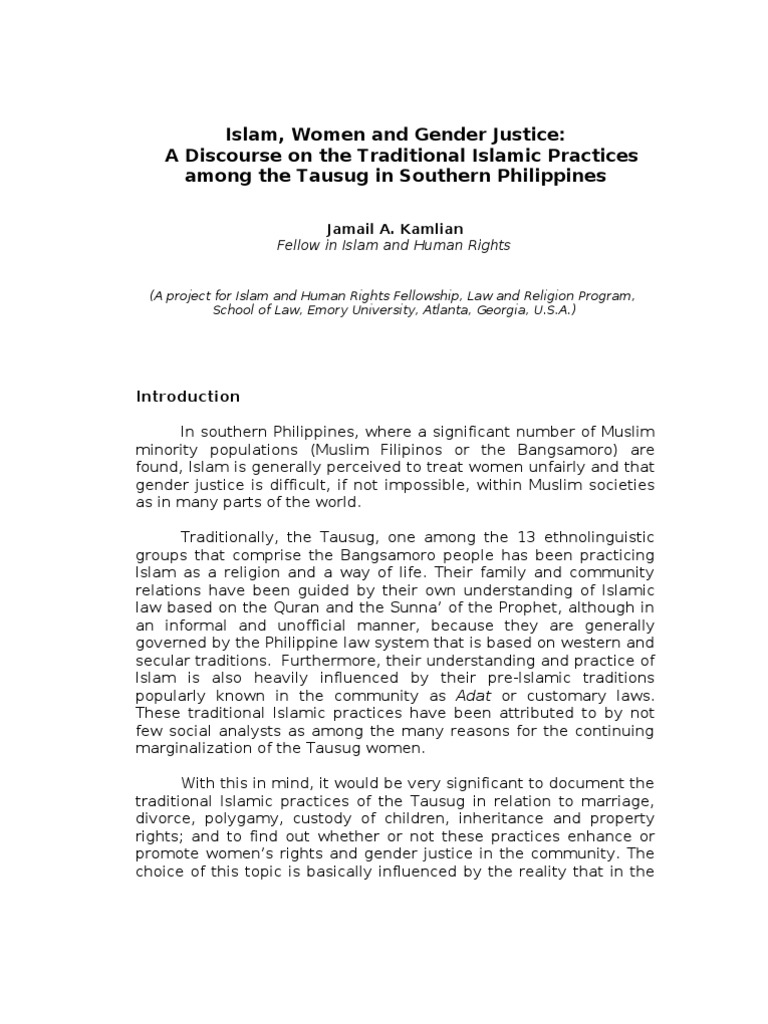 Islam, Women and Gender Justice:
A Discourse on the Traditional Islamic Practices among the Tausug in Southern Philippines

Jamail A. Kamlian
Fellow in Islam and Human Rights

(A project for Islam and Human Rights Fellowship, Law and Religion Program, School of Law, Emory University, Atlanta, Georgia, U.S.A.)

Introduction

In southern Philippines, where a significant number of Muslim minority populations (Muslim Filipinos or the Bangsamoro) are found, Islam is generally perceived to treat women unfairly and that gender justice is difficult, if not impossible, within Muslim societies as in many parts of the world.

Traditionally, the Tausug, one among the 13 ethnolinguistic groups that comprise the Bangsamoro people has been practicing Islam as a religion and a way of life. Their family and community relations have been guided by their own understanding of Islamic law based on the Quran and the Sunna' of the Prophet, although in an informal and unofficial manner, because they are generally governed by the Philippine law system that is based on western and secular traditions. Furthermore, their understanding and practice of Islam is also heavily influenced by their pre-Islamic traditions popularly known in the community as Adat or customary laws. These traditional Islamic practices have been attributed to by not few social analysts as among the many reasons for the continuing marginalization of the Tausug women.

With this in mind, it would be very significant to document the traditional Islamic practices of the Tausug in relation to marriage, divorce, polygamy, custody of children, inheritance and property rights; and to find out whether or not these practices enhance or promote women's rights and gender justice in the community. The choice of this topic is basically influenced by the reality that in the